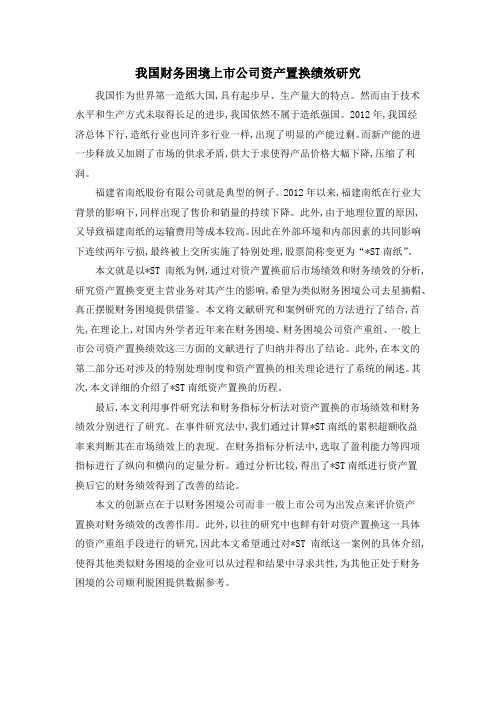 我国财务困境上市公司资产置换绩效研究

我国作为世界第一造纸大国，具有起步早、生产量大的特点。然而由于技术水平和生产方式未取得长足的进步，我国依然不属于造纸强国。2012年，我国经济总体下行，造纸行业也同许多行业一样，出现了明显的产能过剩。而新产能的进一步释放又加剧了市场的供求矛盾，供大于求使得产品价格大幅下降，压缩了利润。

福建省南纸股份有限公司就是典型的例子。2012年以来，福建南纸在行业大背景的影响下，同样出现了售价和销量的持续下降。此外，由于地理位置的原因，又导致福建南纸的运输费用等成本较高。因此在外部环境和内部因素的共同影响下连续两年亏损，最终被上交所实施了特别处理，股票简称变更为“*ST南纸”。

本文就是以*ST 南纸为例，通过对资产置换前后市场绩效和财务绩效的分析，研究资产置换变更主营业务对其产生的影响，希望为类似财务困境公司去星摘帽、真正摆脱财务困境提供借鉴。本文将文献研究和案例研究的方法进行了结合，首先，在理论上，对国内外学者近年来在财务困境、财务困境公司资产重组、一般上市公司资产置换绩效这三方面的文献进行了归纳并得出了结论。此外，在本文的第二部分还对涉及的特别处理制度和资产置换的相关理论进行了系统的阐述。其次，本文详细的介绍了*ST南纸资产置换的历程。

最后，本文利用事件研究法和财务指标分析法对资产置换的市场绩效和财务绩效分别进行了研究。在事件研究法中，我们通过计算*ST南纸的累积超额收益率来判断其在市场绩效上的表现。在财务指标分析法中，选取了盈利能力等四项指标进行了纵向和横向的定量分析。通过分析比较，得出了*ST南纸进行资产置换后它的财务绩效得到了改善的结论。

本文的创新点在于以财务困境公司而非一般上市公司为出发点来评价资产置换对财务绩效的改善作用。此外，以往的研究中也鲜有针对资产置换这一具体的资产重组手段进行的研究，因此本文希望通过对*ST 南纸这一案例的具体介绍，使得其他类似财务困境的企业可以从过程和结果中寻求共性，为其他正处于财务困境的公司顺利脱困提供数据参考。